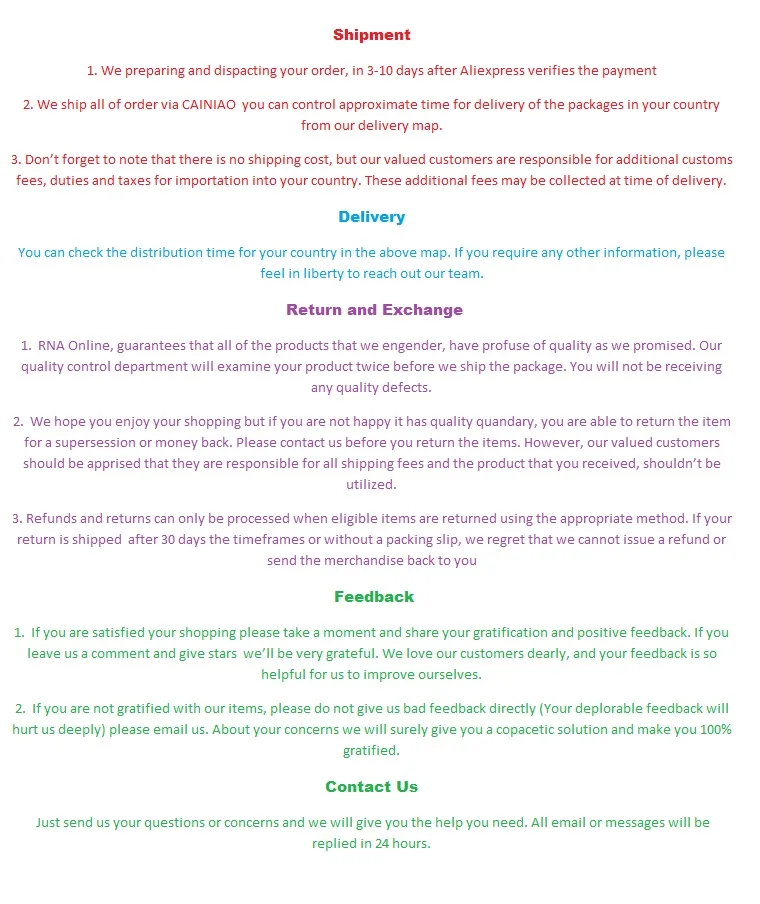 Shipment

1. We preparing and dispacting your order, in 3-10 days after Aliexpress verifies the payment

2. We ship all of order via CAINIAO you can control approximate time for delivery of the packages in your country from our delivery map.

3. Don't forget to note that there is no shipping cost, but our valued customers are responsible for additional customs fees, duties and taxes for importation into your country. These additional fees may be collected at time of delivery.

Delivery

You can check the distribution time for your country in the above map. If you require any other information, please feel in liberty to reach out our team.

Return and Exchange

1. RNA Online, guarantees that all of the products that we engender, have profuse of quality as we promised. Our quality control department will examine your product twice before we ship the package. You will not be receiving any quality defects.

2. We hope you enjoy your shopping but if you are not happy it has quality quandary, you are able to return the item for a supersession or money back. Please contact us before you return the items. However, our valued customers should be apprised that they are responsible for all shipping fees and the product that you received, shouldn't be utilized.

3. Refunds and returns can only be processed when eligible items are returned using the appropriate method. If your return is shipped after 30 days the timeframes or without a packing slip, we regret that we cannot issue a refund or send the merchandise back to you

Feedback

1. If you are satisfied your shopping please take a moment and share your gratification and positive feedback. If you leave us a comment and give stars we'll be very grateful. We love our customers dearly, and your feedback is so helpful for us to improve ourselves.

2. If you are not gratified with our items, please do not give us bad feedback directly (Your deplorable feedback will hurt us deeply) please email us. About your concerns we will surely give you a copacetic solution and make you 100% gratified.

Contact Us

Just send us your questions or concerns and we will give you the help you need. All email or messages will be replied in 24 hours.